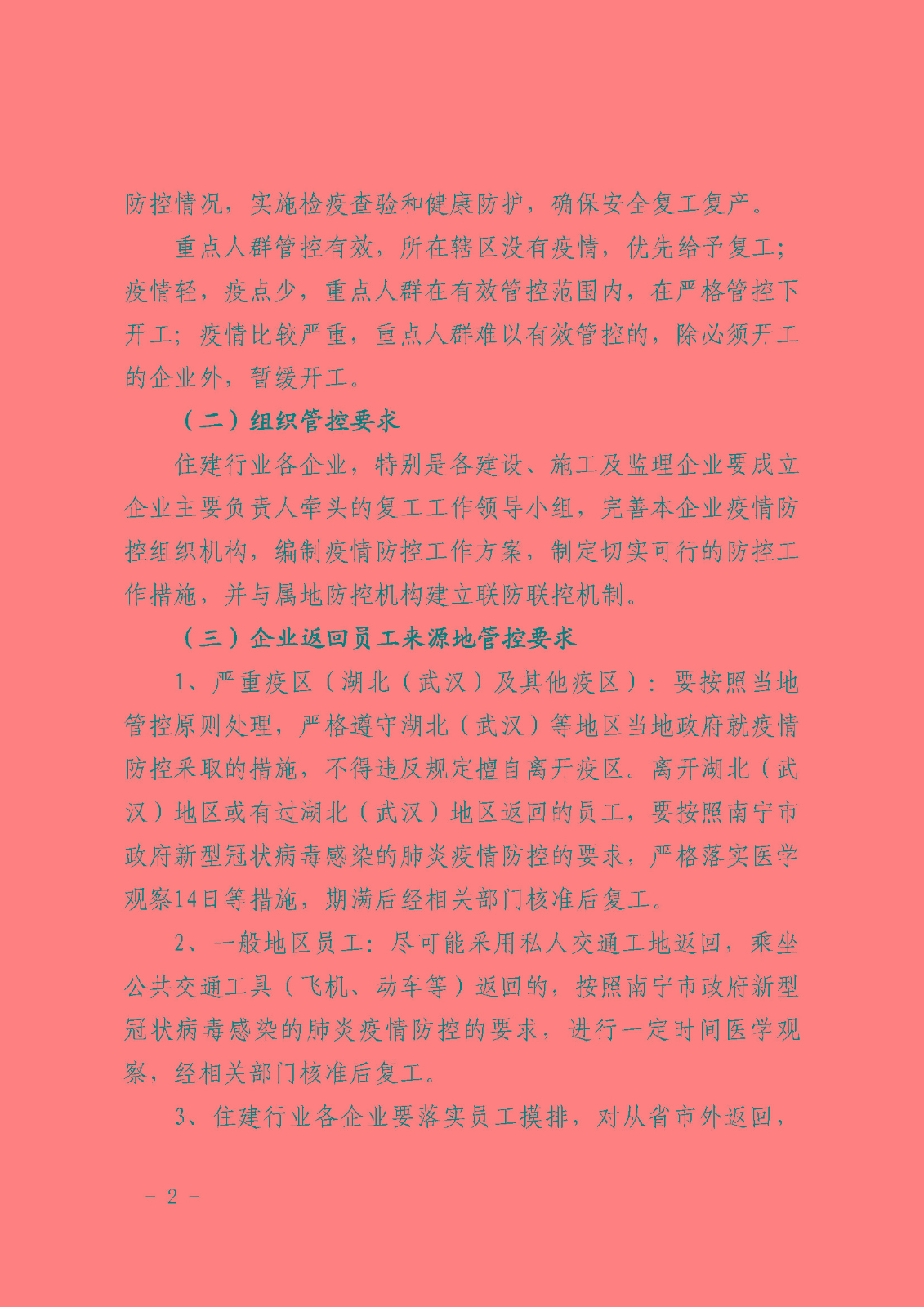 防控情况，实施检疫查验和健康防护，确保安全复工复产。

重点人群管控有效，所在辖区没有疫情，优先给予复工；疫情轻，疫点少，重点人群在有效管控范围内，在严格管控下开工；疫情比较严重，重点人群难以有效管控的，除必须开工的企业外，暂缓开工。

（二）组织管控要求

住建行业各企业，特别是各建设、施工及监理企业要成立企业主要负责人牵头的复工工作领导小组，完善本企业疫情防控组织机构，编制疫情防控工作方案，制定切实可行的防控工作措施，并与属地防控机构建立联防联控机制。

（三）企业返回员工来源地管控要求

1、严重疫区（湖北（武汉）及其他疫区）：要按照当地管控原则处理，严格遵守湖北（武汉）等地区当地政府就疫情防控采取的措施，不得违反规定擅自离开疫区。离开湖北（武汉）地区或有过湖北（武汉）地区返回的员工，要按照南宁市政府新型冠状病毒感染的肺炎疫情防控的要求，严格落实医学观察14日等措施，期满后经相关部门核准后复工。

2、一般地区员工：尽可能采用私人交通工地返回，乘坐公共交通工具（飞机、动车等）返回的，按照南宁市政府新型冠状病毒感染的肺炎疫情防控的要求，进行一定时间医学观察，经相关部门核准后复工。

3、住建行业各企业要落实员工摸排，对从省市外返回，

－ 2 －